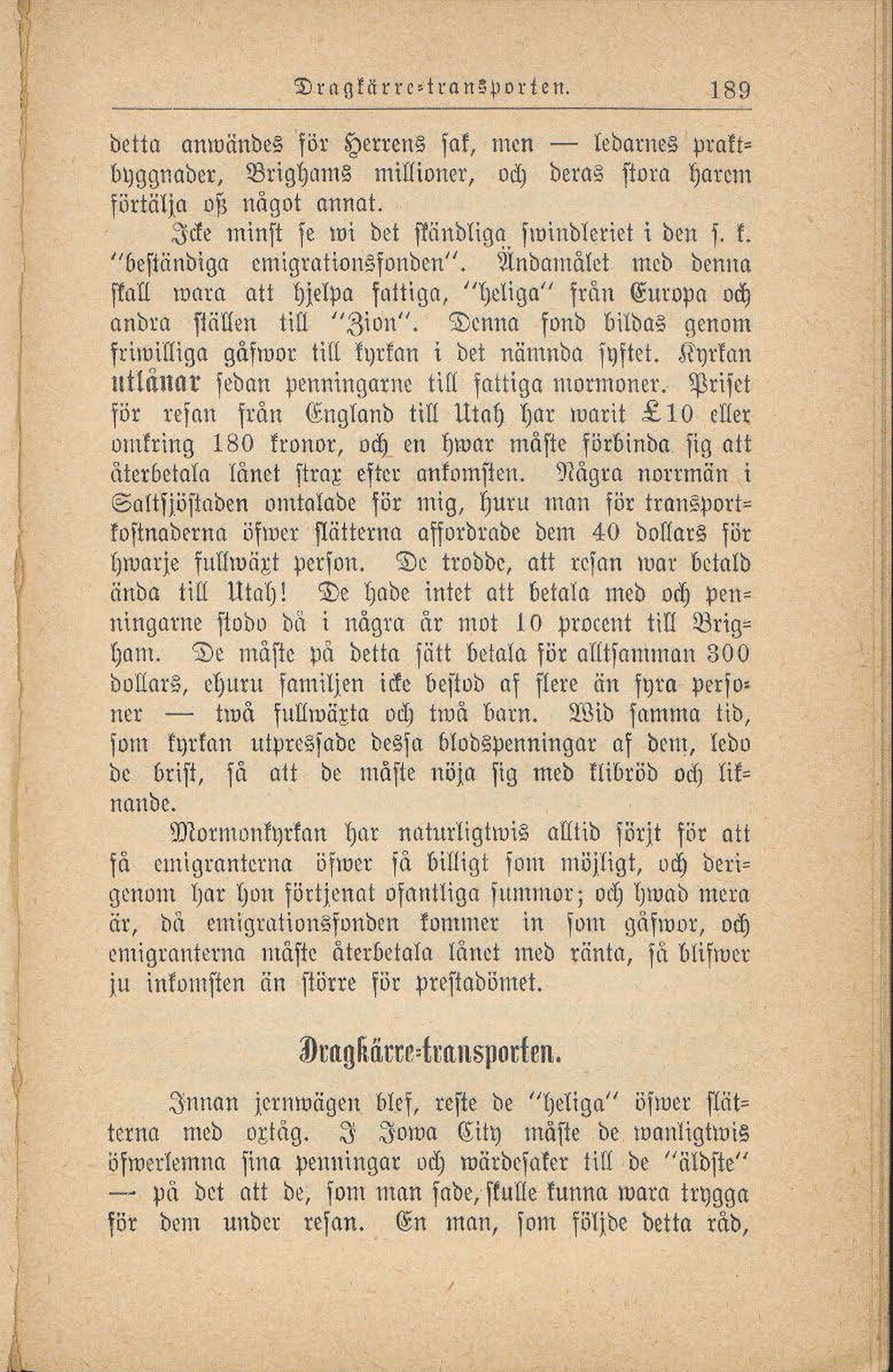 Dragkärre-transporten. 189

detta anwändes för Herrens sak, men — ledarnes praktbyggnader, Brighams millioner, och deras stora harem förtälja oß något annat.

Icke minst se wi det skändliga swindleriet i den s. k. "beständiga emigrationsfonden". Ändamålet med denna skall wara att hjelpa fattiga, "heliga" från Europa och andra ställen till "Zion". Denna fond bildas genom friwilliga gåfwor till kyrkan i det nämnda syftet. Kyrkan utlånar sedan penningarne till fattiga mormoner. Priset för resan från England till Utah har warit £10 eller omkring 180 kronor, och en hwar måste förbinda sig att återbetala lånet strax efter ankomsten. Några norrmän i Saltsjöstaden omtalade för mig, huru man för transportkostnaderna öfwer slätterna affordrade dem 40 dollars för hwarje fullwäxt person. De trodde, att resan war betald ända till Utah! De hade intet att betala med och penningarne stodo då i några år mot 10 procent till Brigham. De måste på detta sätt betala för alltsamman 300 dollars, ehuru familjen icke bestod af flere än fyra personer — twå fullwäxta och twå barn. Wid samma tid, som kyrkan utpressade dessa blodspenningar af dem, ledo de brist, så att de måste nöja sig med klibröd och liknande.

Mormonkyrkan har naturligtwis alltid sörjt för att få emigranterna öfwer så billigt som möjligt, och derigenom har hon förtjenat ofantliga summor; och hwad mera är, då emigrationsfonden kommer in som gåfwor, och emigranterna måste återbetala lånet med ränta, så blifwer ju inkomsten än större för prestadömet.

Dragkärre-transporten.

Innan jernwägen blef, reste de "heliga" öfwer slätterna med oxtåg. I Iowa City måste de wanligtwis öfwerlemna sina penningar och wärdesaker till de "äldste" — på det att de, som man sade, skulle kunna wara trygga för dem under resan. En man, som följde detta råd,